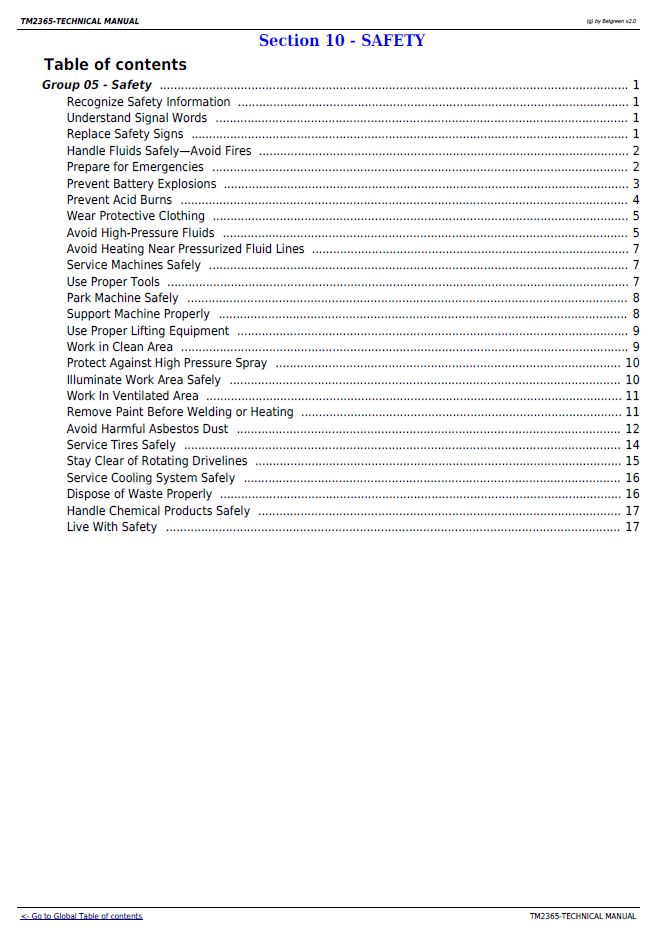 TM2365-TECHNICAL MANUAL

(g) by Belgreen v2.0

Section 10 - SAFETY

Table of contents

Group 05 - Safety 1
Recognize Safety Information 1
Understand Signal Words 1
Replace Safety Signs 1
Handle Fluids Safely—Avoid Fires 2
Prepare for Emergencies 2
Prevent Battery Explosions 3
Prevent Acid Burns 4
Wear Protective Clothing 5
Avoid High-Pressure Fluids 5
Avoid Heating Near Pressurized Fluid Lines 7
Service Machines Safely 7
Use Proper Tools 7
Park Machine Safely 8
Support Machine Properly 8
Use Proper Lifting Equipment 9
Work in Clean Area 9
Protect Against High Pressure Spray 10
Illuminate Work Area Safely 10
Work In Ventilated Area 11
Remove Paint Before Welding or Heating 11
Avoid Harmful Asbestos Dust 12
Service Tires Safely 14
Stay Clear of Rotating Drivelines 15
Service Cooling System Safely 16
Dispose of Waste Properly 16
Handle Chemical Products Safely 17
Live With Safety 17

<- Go to Global Table of contents

TM2365-TECHNICAL MANUAL